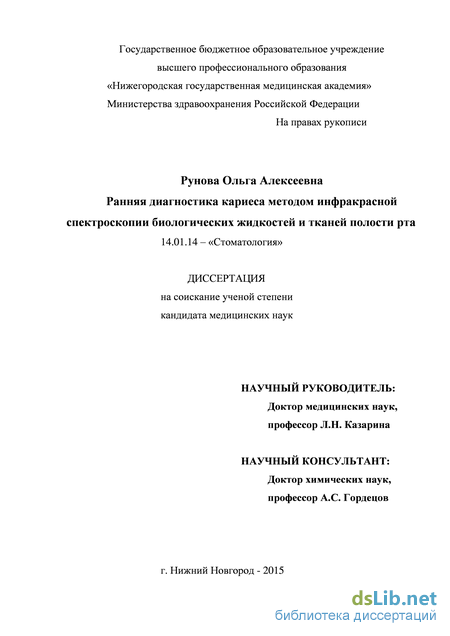 Государственное бюджетное образовательное учреждение
высшего профессионального образования
«Нижегородская государственная медицинская академия»
Министерства здравоохранения Российской Федерации

На правах рукописи

Рунова Ольга Алексеевна

Ранняя диагностика кариеса методом инфракрасной спектроскопии биологических жидкостей и тканей полости рта

14.01.14 – «Стоматология»

ДИССЕРТАЦИЯ
на соискание ученой степени
кандидата медицинских наук

НАУЧНЫЙ РУКОВОДИТЕЛЬ:
Доктор медицинских наук,
профессор Л.Н. Казарина

НАУЧНЫЙ КОНСУЛЬТАНТ:
Доктор химических наук,
профессор А.С. Гордецов

г. Нижний Новгород - 2015

dsLib.net
библиотека диссертаций